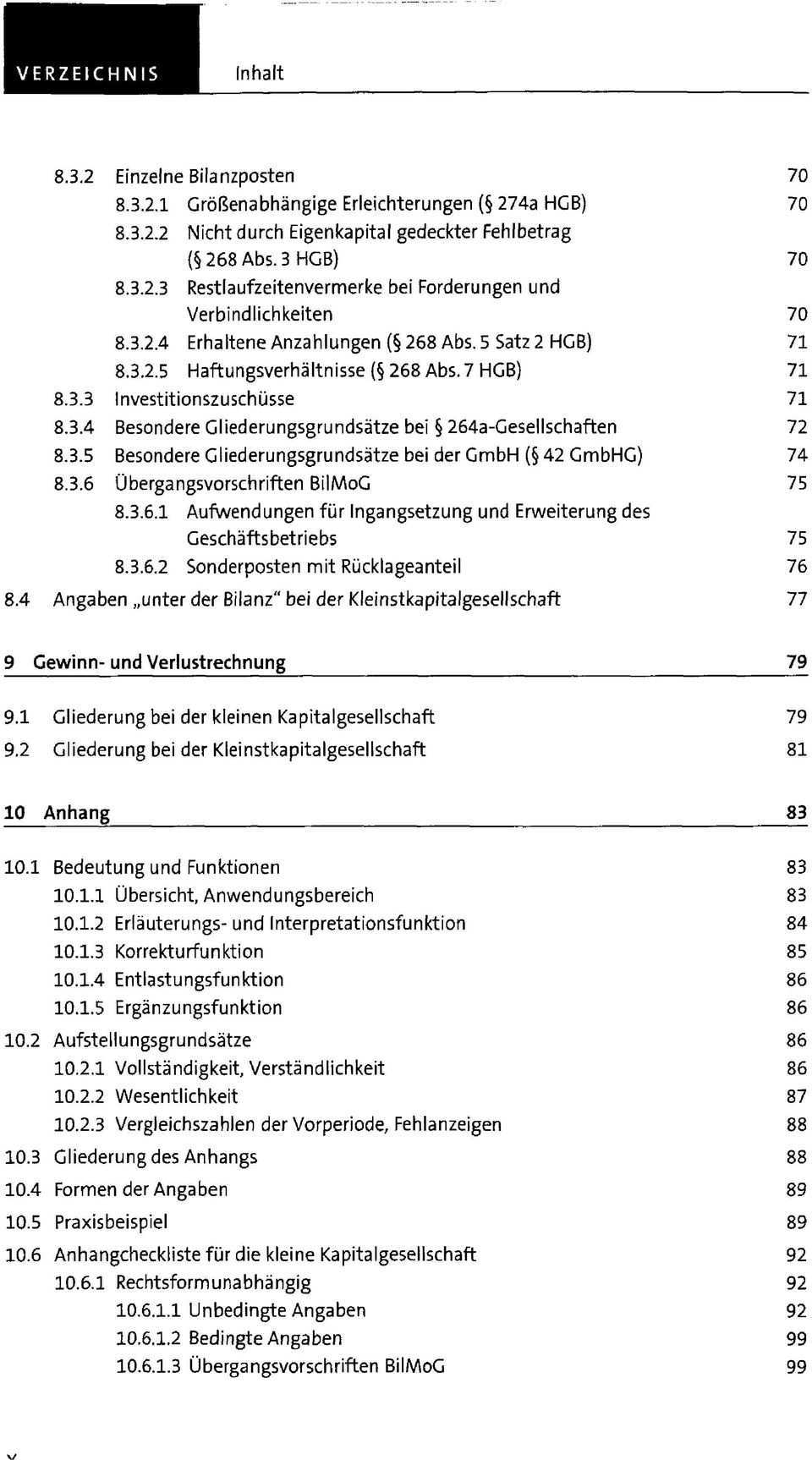 VERZEICHNIS Inhalt

8.3.2 Einzelne Bilanzposten 70
8.3.2.1 Größenabhängige Erleichterungen (§ 274a HGB) 70
8.3.2.2 Nicht durch Eigenkapital gedeckter Fehlbetrag (§ 268 Abs. 3 HGB) 70
8.3.2.3 Restlaufzeitenvermerke bei Forderungen und Verbindlichkeiten 70
8.3.2.4 Erhaltene Anzahlungen (§ 268 Abs. 5 Satz 2 HGB) 71
8.3.2.5 Haftungsverhältnisse (§ 268 Abs. 7 HGB) 71
8.3.3 Investitionszuschüsse 71
8.3.4 Besondere Gliederungsgrundsätze bei § 264a-Gesellschaften 72
8.3.5 Besondere Gliederungsgrundsätze bei der GmbH (§ 42 GmbHG) 74
8.3.6 Übergangsvorschriften BilMoG 75
8.3.6.1 Aufwendungen für Ingangsetzung und Erweiterung des Geschäftsbetriebs 75
8.3.6.2 Sonderposten mit Rücklageanteil 76
8.4 Angaben „unter der Bilanz" bei der Kleinstkapitalgesellschaft 77

9 Gewinn- und Verlustrechnung 79

9.1 Gliederung bei der kleinen Kapitalgesellschaft 79
9.2 Gliederung bei der Kleinstkapitalgesellschaft 81

10 Anhang 83

10.1 Bedeutung und Funktionen 83
10.1.1 Übersicht, Anwendungsbereich 83
10.1.2 Erläuterungs- und Interpretationsfunktion 84
10.1.3 Korrekturfunktion 85
10.1.4 Entlastungsfunktion 86
10.1.5 Ergänzungsfunktion 86
10.2 Aufstellungsgrundsätze 86
10.2.1 Vollständigkeit, Verständlichkeit 86
10.2.2 Wesentlichkeit 87
10.2.3 Vergleichszahlen der Vorperiode, Fehlanzeigen 88
10.3 Gliederung des Anhangs 88
10.4 Formen der Angaben 89
10.5 Praxisbeispiel 89
10.6 Anhangcheckliste für die kleine Kapitalgesellschaft 92
10.6.1 Rechtsformunabhängig 92
10.6.1.1 Unbedingte Angaben 92
10.6.1.2 Bedingte Angaben 99
10.6.1.3 Übergangsvorschriften BilMoG 99

X